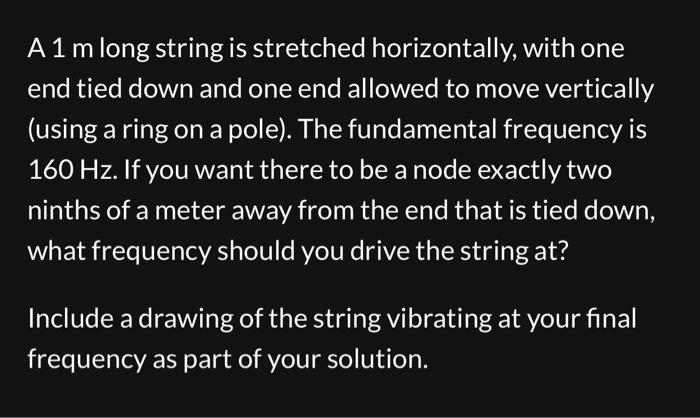 A 1 m long string is stretched horizontally, with one end tied down and one end allowed to move vertically (using a ring on a pole). The fundamental frequency is 160 Hz. If you want there to be a node exactly two ninths of a meter away from the end that is tied down, what frequency should you drive the string at?

Include a drawing of the string vibrating at your final frequency as part of your solution.